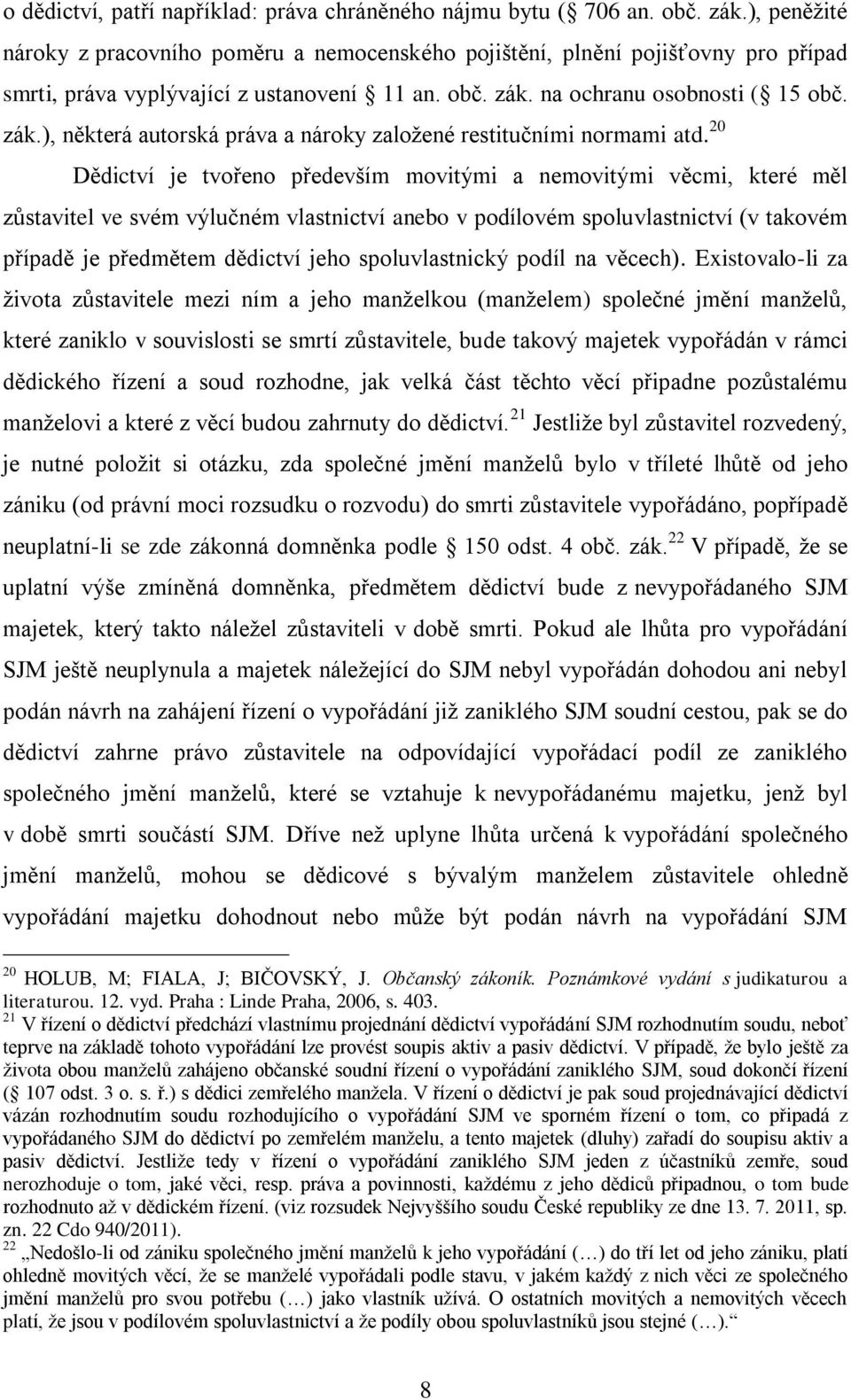 o dědictví, patří například: práva chráněného nájmu bytu ( 706 an. obč. zák.), peněžité nároky z pracovního poměru a nemocenského pojištění, plnění pojišťovny pro případ smrti, práva vyplývající z ustanovení 11 an. obč. zák. na ochranu osobnosti ( 15 obč. zák.), některá autorská práva a nároky založené restitučními normami atd.$^{20}$

Dědictví je tvořeno především movitými a nemovitými věcmi, které měl zůstavitel ve svém výlučném vlastnictví anebo v podílovém spoluvlastnictví (v takovém případě je předmětem dědictví jeho spoluvlastnický podíl na věcech). Existovalo-li za života zůstavitele mezi ním a jeho manželkou (manželem) společné jmění manželů, které zaniklo v souvislosti se smrtí zůstavitele, bude takový majetek vypořádán v rámci dědického řízení a soud rozhodne, jak velká část těchto věcí připadne pozůstalému manželovi a které z věcí budou zahrnuty do dědictví.$^{21}$ Jestliže byl zůstavitel rozvedený, je nutné položit si otázku, zda společné jmění manželů bylo v tříleté lhůtě od jeho zániku (od právní moci rozsudku o rozvodu) do smrti zůstavitele vypořádáno, popřípadě neuplatní-li se zde zákonná domněnka podle 150 odst. 4 obč. zák.$^{22}$ V případě, že se uplatní výše zmíněná domněnka, předmětem dědictví bude z nevypořádaného SJM majetek, který takto náležel zůstaviteli v době smrti. Pokud ale lhůta pro vypořádání SJM ještě neuplynula a majetek náležející do SJM nebyl vypořádán dohodou ani nebyl podán návrh na zahájení řízení o vypořádání již zaniklého SJM soudní cestou, pak se do dědictví zahrne právo zůstavitele na odpovídající vypořádací podíl ze zaniklého společného jmění manželů, které se vztahuje k nevypořádanému majetku, jenž byl v době smrti součástí SJM. Dříve než uplyne lhůta určená k vypořádání společného jmění manželů, mohou se dědicové s bývalým manželem zůstavitele ohledně vypořádání majetku dohodnout nebo může být podán návrh na vypořádání SJM

$^{20}$ HOLUB, M; FIALA, J; BIČOVSKÝ, J. Občanský zákoník. Poznámkové vydání s judikaturou a literaturou. 12. vyd. Praha : Linde Praha, 2006, s. 403.
$^{21}$ V řízení o dědictví předchází vlastnímu projednání dědictví vypořádání SJM rozhodnutím soudu, neboť teprve na základě tohoto vypořádání lze provést soupis aktiv a pasiv dědictví. V případě, že bylo ještě za života obou manželů zahájeno občanské soudní řízení o vypořádání zaniklého SJM, soud dokončí řízení ( 107 odst. 3 o. s. ř.) s dědici zemřelého manžela. V řízení o dědictví je pak soud projednávající dědictví vázán rozhodnutím soudu rozhodujícího o vypořádání SJM ve sporném řízení o tom, co připadá z vypořádaného SJM do dědictví po zemřelém manželu, a tento majetek (dluhy) zařadí do soupisu aktiv a pasiv dědictví. Jestliže tedy v řízení o vypořádání zaniklého SJM jeden z účastníků zemře, soud nerozhoduje o tom, jaké věci, resp. práva a povinnosti, každému z jeho dědiců připadnou, o tom bude rozhodnuto až v dědickém řízení. (viz rozsudek Nejvyššího soudu České republiky ze dne 13. 7. 2011, sp. zn. 22 Cdo 940/2011).
$^{22}$ „Nedošlo-li od zániku společného jmění manželů k jeho vypořádání (…) do tří let od jeho zániku, platí ohledně movitých věcí, že se manželé vypořádali podle stavu, v jakém každý z nich věci ze společného jmění manželů pro svou potřebu (…) jako vlastník užívá. O ostatních movitých a nemovitých věcech platí, že jsou v podílovém spoluvlastnictví a že podíly obou spoluvlastníků jsou stejné (…).“

8